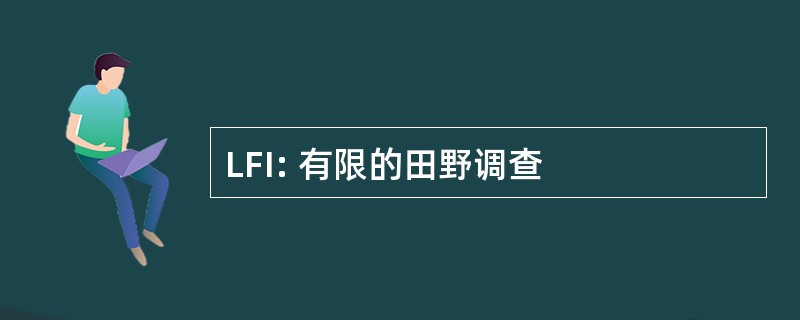 LFI: 有限的田野调查